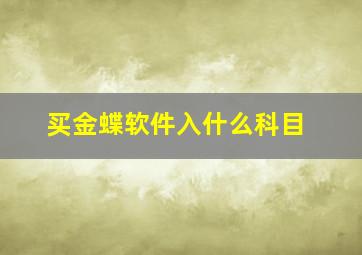 买金蝶软件入什么科目